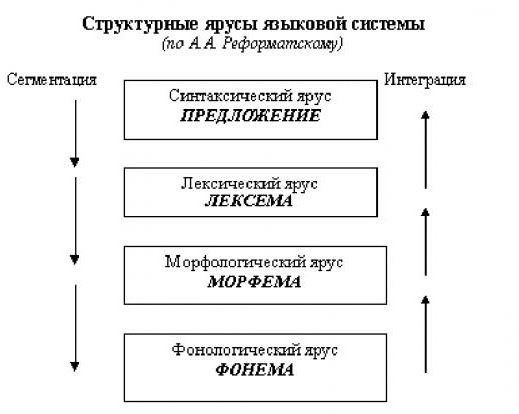 Структурные ярусы языковой системы
(по А.А. Реформатскому)

Сегментация

Интеграция

Синтаксический ярус
ПРЕДЛОЖЕНИЕ

Лексический ярус
ЛЕКСЕМА

Морфологический ярус
МОРФЕМА

Фонологический ярус
ФОНЕМА